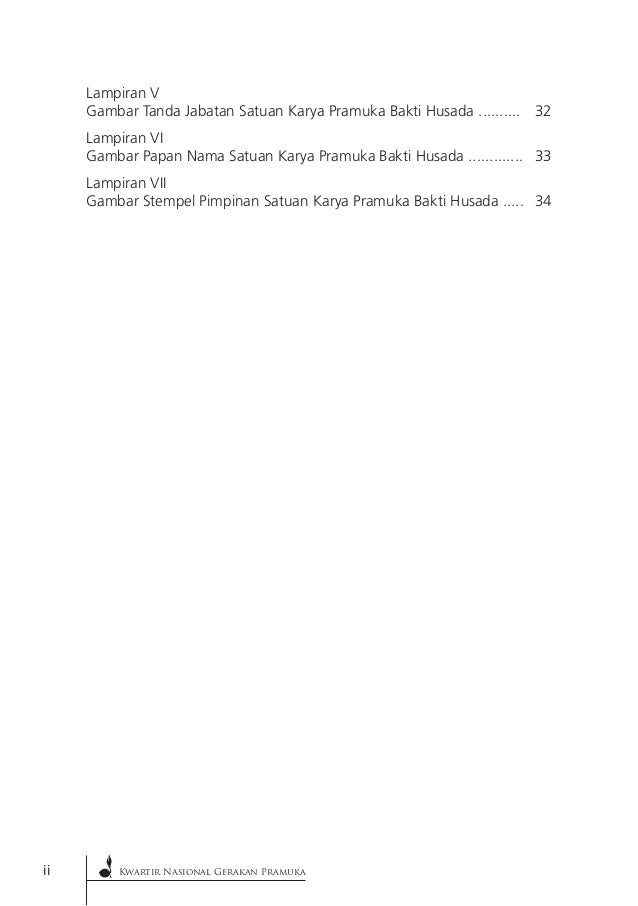 Lampiran V
Gambar Tanda Jabatan Satuan Karya Pramuka Bakti Husada .......... 32

Lampiran VI
Gambar Papan Nama Satuan Karya Pramuka Bakti Husada ............. 33

Lampiran VII
Gambar Stempel Pimpinan Satuan Karya Pramuka Bakti Husada ..... 34

ii

Kwartir Nasional Gerakan Pramuka